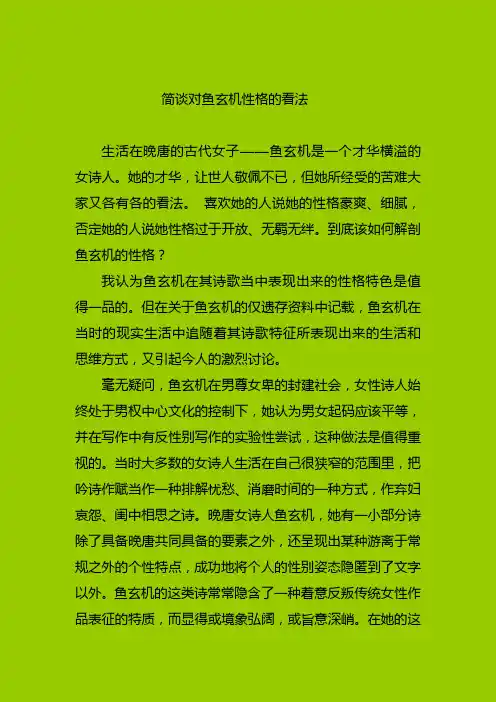 简谈对鱼玄机性格的看法

生活在晚唐的古代女子——鱼玄机是一个才华横溢的女诗人。她的才华，让世人敬佩不已，但她所经受的苦难大家又各有各的看法。 喜欢她的人说她的性格豪爽、细腻，否定她的人说她性格过于开放、无羁无绊。到底该如何解剖鱼玄机的性格？

我认为鱼玄机在其诗歌当中表现出来的性格特色是值得一品的。但在关于鱼玄机的仅遗存资料中记载，鱼玄机在当时的现实生活中追随着其诗歌特征所表现出来的生活和思维方式，又引起今人的激烈讨论。

毫无疑问，鱼玄机在男尊女卑的封建社会，女性诗人始终处于男权中心文化的控制下，她认为男女起码应该平等，并在写作中有反性别写作的实验性尝试，这种做法是值得重视的。当时大多数的女诗人生活在自己很狭窄的范围里，把吟诗作赋当作一种排解忧愁、消磨时间的一种方式，作弃妇哀怨、闺中相思之诗。晚唐女诗人鱼玄机，她有一小部分诗除了具备晚唐共同具备的要素之外，还呈现出某种游离于常规之外的个性特点，成功地将个人的性别姿态隐匿到了文字以外。鱼玄机的这类诗常常隐含了一种着意反叛传统女性作品表征的特质，而显得或境象弘阔，或旨意深峭。在她的这